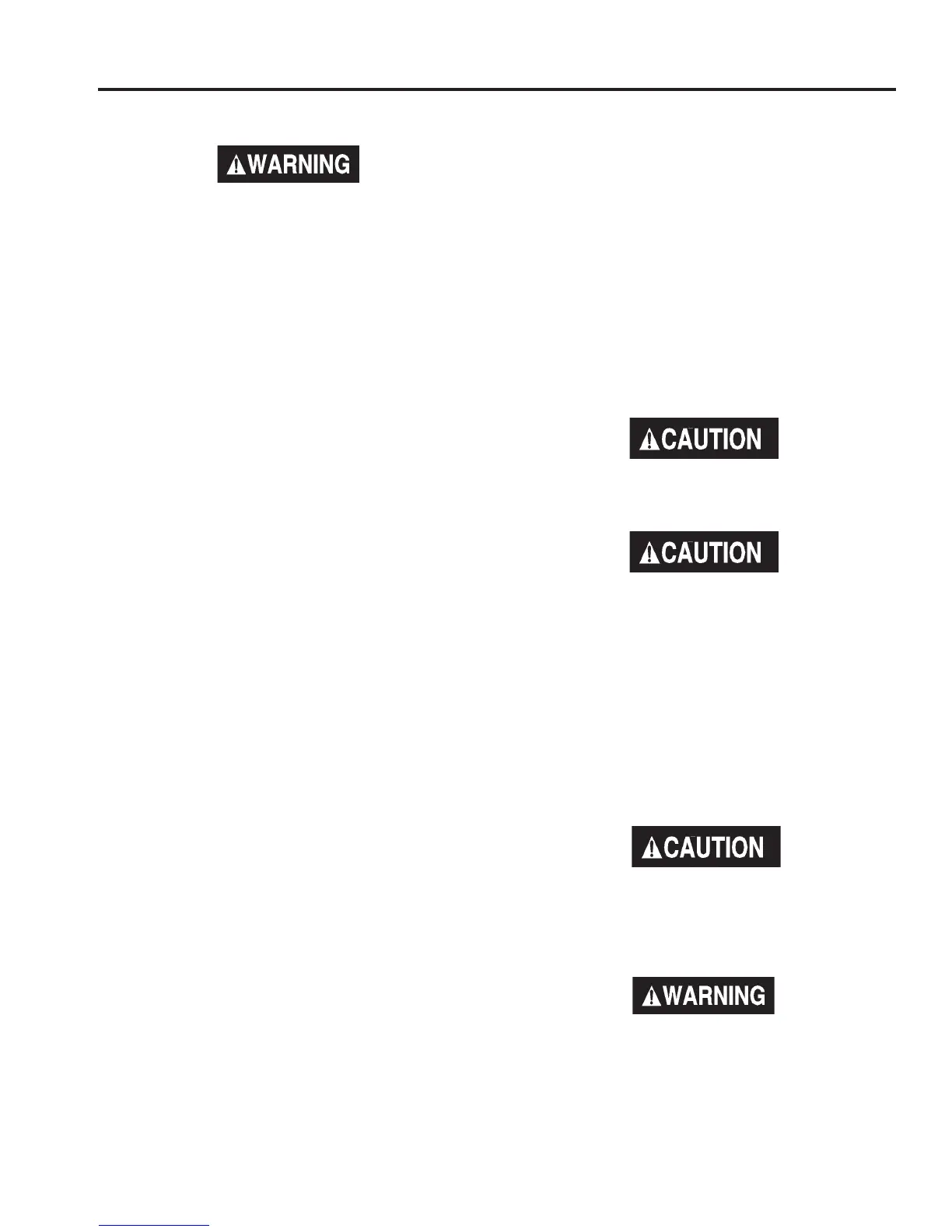 WARNING

CAUTION

CAUTION

CAUTION

WARNING